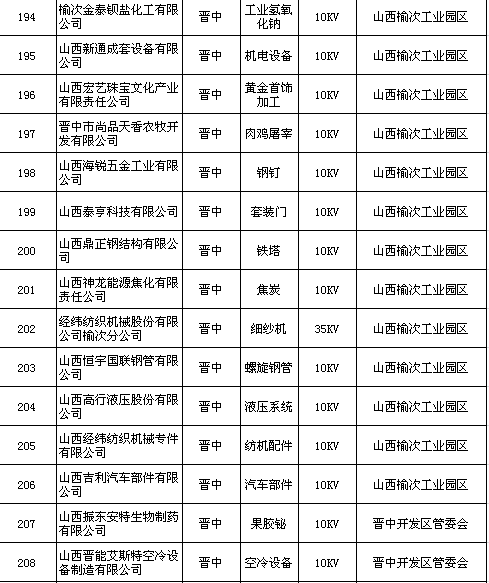 | 194 | 榆次金泰钡盐化工有限公司 | 晋中 | 工业氢氧化钠 | 10KV | 山西榆次工业园区 |
|---|---|---|---|---|---|
| 195 | 山西新通成套设备有限公司 | 晋中 | 机电设备 | 10KV | 山西榆次工业园区 |
| 196 | 山西宏艺珠宝文化产业有限责任公司 | 晋中 | 黄金首饰加工 | 10KV | 山西榆次工业园区 |
| 197 | 晋中市尚品天香农牧开发有限公司 | 晋中 | 肉鸡屠宰 | 10KV | 山西榆次工业园区 |
| 198 | 山西海锐五金工业有限公司 | 晋中 | 钢钉 | 10KV | 山西榆次工业园区 |
| 199 | 山西泰亨科技有限公司 | 晋中 | 套装门 | 10KV | 山西榆次工业园区 |
| 200 | 山西鼎正钢结构有限公司 | 晋中 | 铁塔 | 10KV | 山西榆次工业园区 |
| 201 | 山西神龙能源焦化有限责任公司 | 晋中 | 焦炭 | 10KV | 山西榆次工业园区 |
| 202 | 经纬纺织机械股份有限公司榆次分公司 | 晋中 | 细纱机 | 35KV | 山西榆次工业园区 |
| 203 | 山西恒宇国联钢管有限公司 | 晋中 | 螺旋钢管 | 10KV | 山西榆次工业园区 |
| 204 | 山西高行液压股份有限公司 | 晋中 | 液压系统 | 10KV | 山西榆次工业园区 |
| 205 | 山西经纬纺织机械专件有限公司 | 晋中 | 纺机配件 | 10KV | 山西榆次工业园区 |
| 206 | 山西吉利汽车部件有限公司 | 晋中 | 汽车部件 | 10KV | 山西榆次工业园区 |
| 207 | 山西振东安特生物制药有限公司 | 晋中 | 果胶铋 | 10KV | 晋中开发区管委会 |
| 208 | 山西晋能艾斯特空冷设备制造有限公司 | 晋中 | 空冷设备 | 10KV | 晋中开发区管委会 |